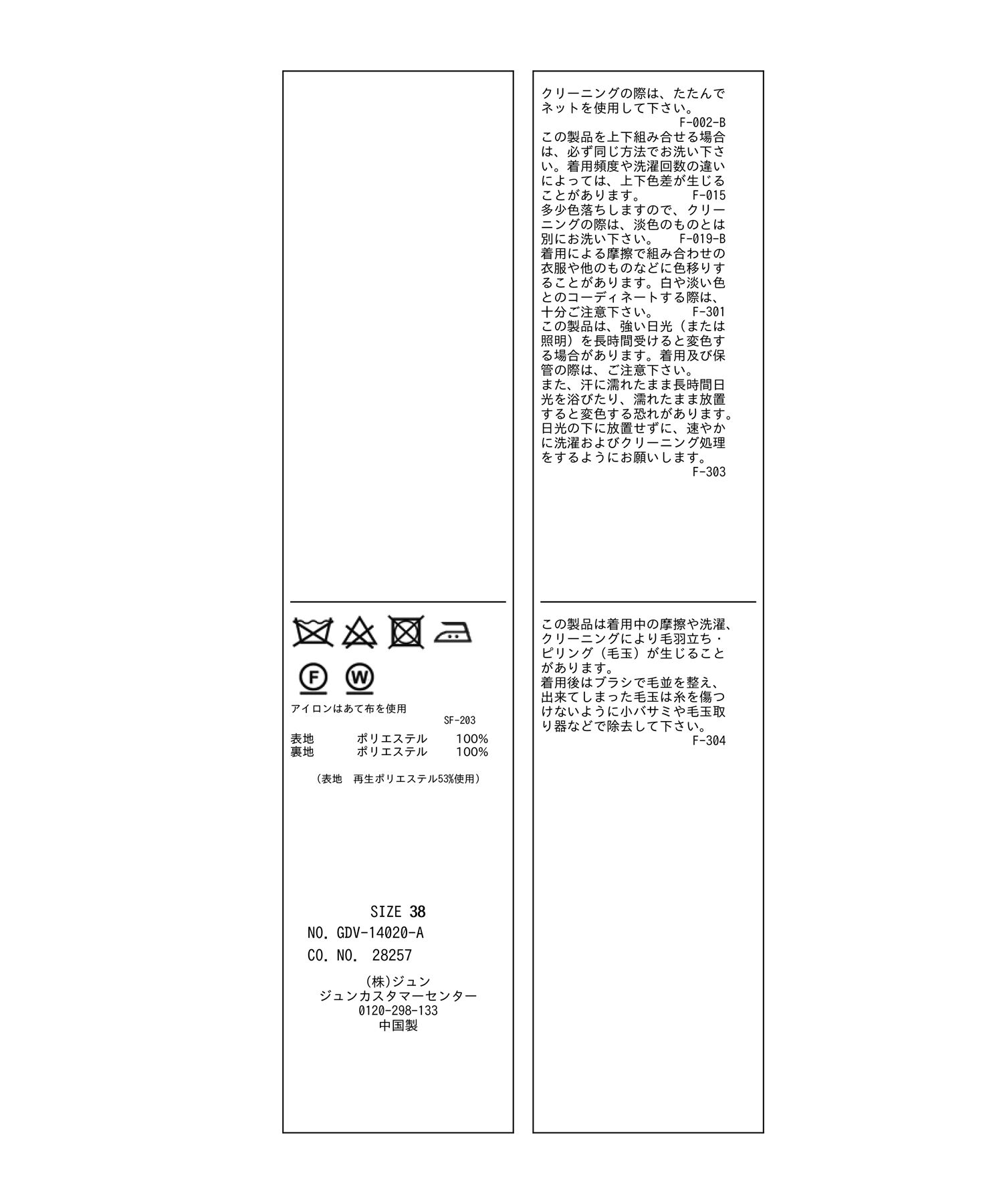 F
W

アイロンはあて布を使用
SF-203

表地　ポリエステル　100%
裏地　ポリエステル　100%

（表地　再生ポリエステル53%使用）

SIZE 38
NO. GDV-14020-A
CO. NO. 28257
(株)ジュン
ジュンカスタマーセンター
0120-298-133
中国製

クリーニングの際は、たたんでネットを使用して下さい。
F-002-B
この製品を上下組み合せる場合は、必ず同じ方法でお洗い下さい。着用頻度や洗濯回数の違いによっては、上下色差が生じることがあります。　F-015
多少色落ちしますので、クリーニングの際は、淡色のものとは別にお洗い下さい。　F-019-B
着用による摩擦で組み合わせの衣服や他のものなどに色移りすることがあります。白や淡い色とのコーディネートする際は、十分ご注意下さい。　F-301
この製品は、強い日光（または照明）を長時間受けると変色する場合があります。着用及び保管の際は、ご注意下さい。
また、汗に濡れたまま長時間日光を浴びたり、濡れたまま放置すると変色する恐れがあります。日光の下に放置せずに、速やかに洗濯およびクリーニング処理をするようにお願いします。
F-303

この製品は着用中の摩擦や洗濯、クリーニングにより毛羽立ち・ピリング（毛玉）が生じることがあります。
着用後はブラシで毛並を整え、出来てしまった毛玉は糸を傷つけないように小バサミや毛玉取り器などで除去して下さい。
F-304